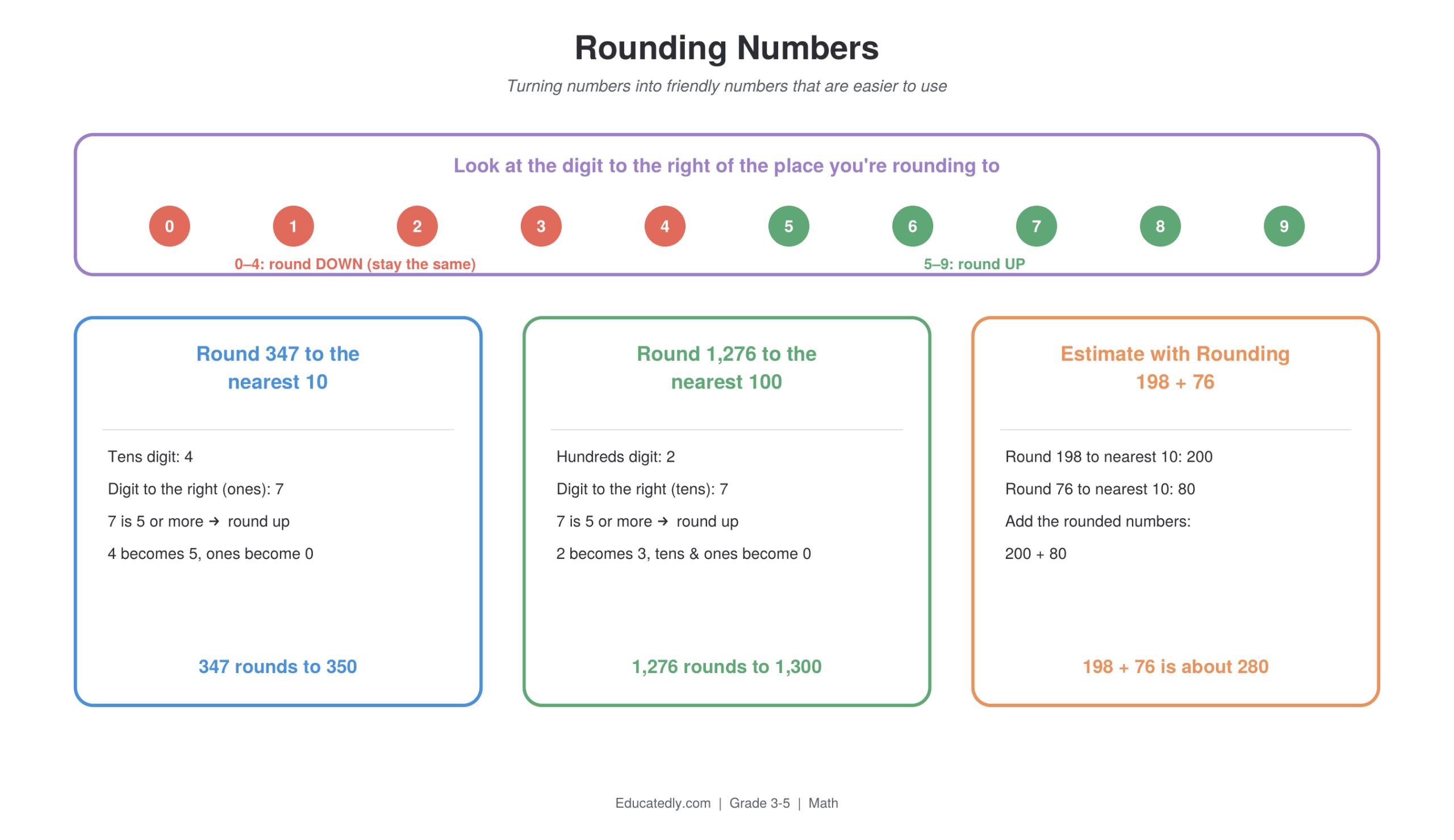 Rounding Numbers

Turning numbers into friendly numbers that are easier to use

Look at the digit to the right of the place you're rounding to

0 1 2 3 4 5 6 7 8 9

0–4: round DOWN (stay the same)

5–9: round UP

Round 347 to the nearest 10

Tens digit: 4

Digit to the right (ones): 7

7 is 5 or more → round up

4 becomes 5, ones become 0

347 rounds to 350

Round 1,276 to the nearest 100

Hundreds digit: 2

Digit to the right (tens): 7

7 is 5 or more → round up

2 becomes 3, tens & ones become 0

1,276 rounds to 1,300

Estimate with Rounding
198 + 76

Round 198 to nearest 10: 200

Round 76 to nearest 10: 80

Add the rounded numbers:

200 + 80

198 + 76 is about 280

Educatedly.com | Grade 3-5 | Math